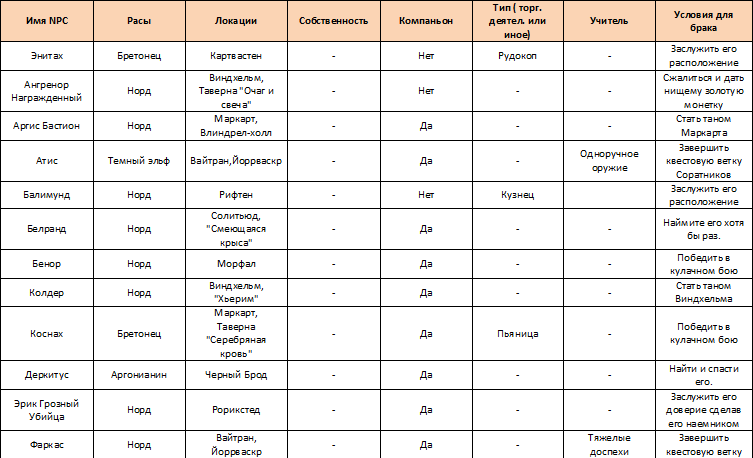 | Имя NPC | Расы | Локации | Собственность | Компаньон | Тип ( торг. деятел. или иное) | Учитель | Условия для брака |
|---|---|---|---|---|---|---|---|
| Энитах | Бретонец | Картвастен | - | Нет | Рудокоп | - | Заслужить его расположение |
| Ангренор Награжденный | Норд | Виндхельм, Таверна "Очаг и свеча" | - | Нет | - | - | Сжалиться и дать нищему золотую монетку |
| Аргис Бастион | Норд | Маркарт, Влиндрел-холл | - | Да | - | - | Стать таном Маркарта |
| Атис | Темный эльф | Вайтран,Йоррваскр | - | Да | - | Одноручное оружие | Завершить квестовую ветку Соратников |
| Балимунд | Норд | Рифтен | - | Нет | Кузнец | - | Заслужить его расположение |
| Белранд | Норд | Солитьюд, "Смеющаяся крыса" | - | Да | - | - | Наймите его хотя бы раз. |
| Бенор | Норд | Морфал | - | Да | - | - | Победить в кулачном бою |
| Колдер | Норд | Виндхельм, "Хьерим" | - | Да | - | - | Стать таном Виндхельма |
| Коснах | Бретонец | Маркарт, Таверна "Серебряная кровь" | - | Да | Пьяница | - | Победить в кулачном бою |
| Деркитус | Аргонианин | Черный Брод | - | Да | - | - | Найти и спасти его. |
| Эрик Грозный Убийца | Норд | Рорикстед | - | Да | - | - | Заслужить его доверие сделав его наемником |
| Фаркас | Норд | Вайтран, Йоррваскр | - | Да | - | Тяжелые доспехи | Завершить квестовую ветку |